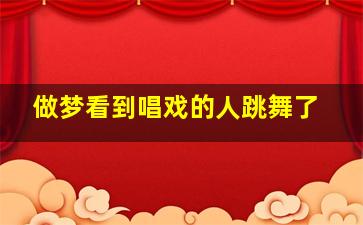 做梦看到唱戏的人跳舞了